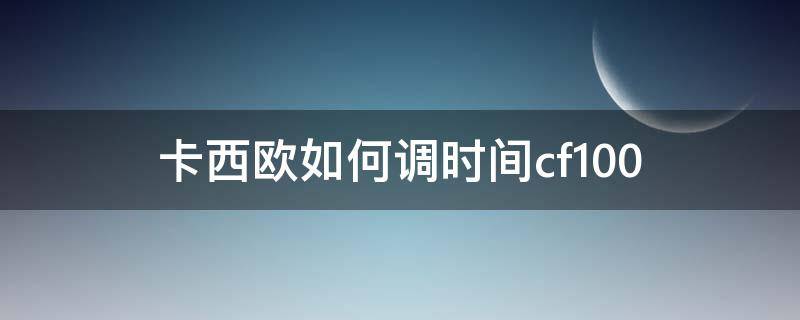 卡西欧如何调时间cf100